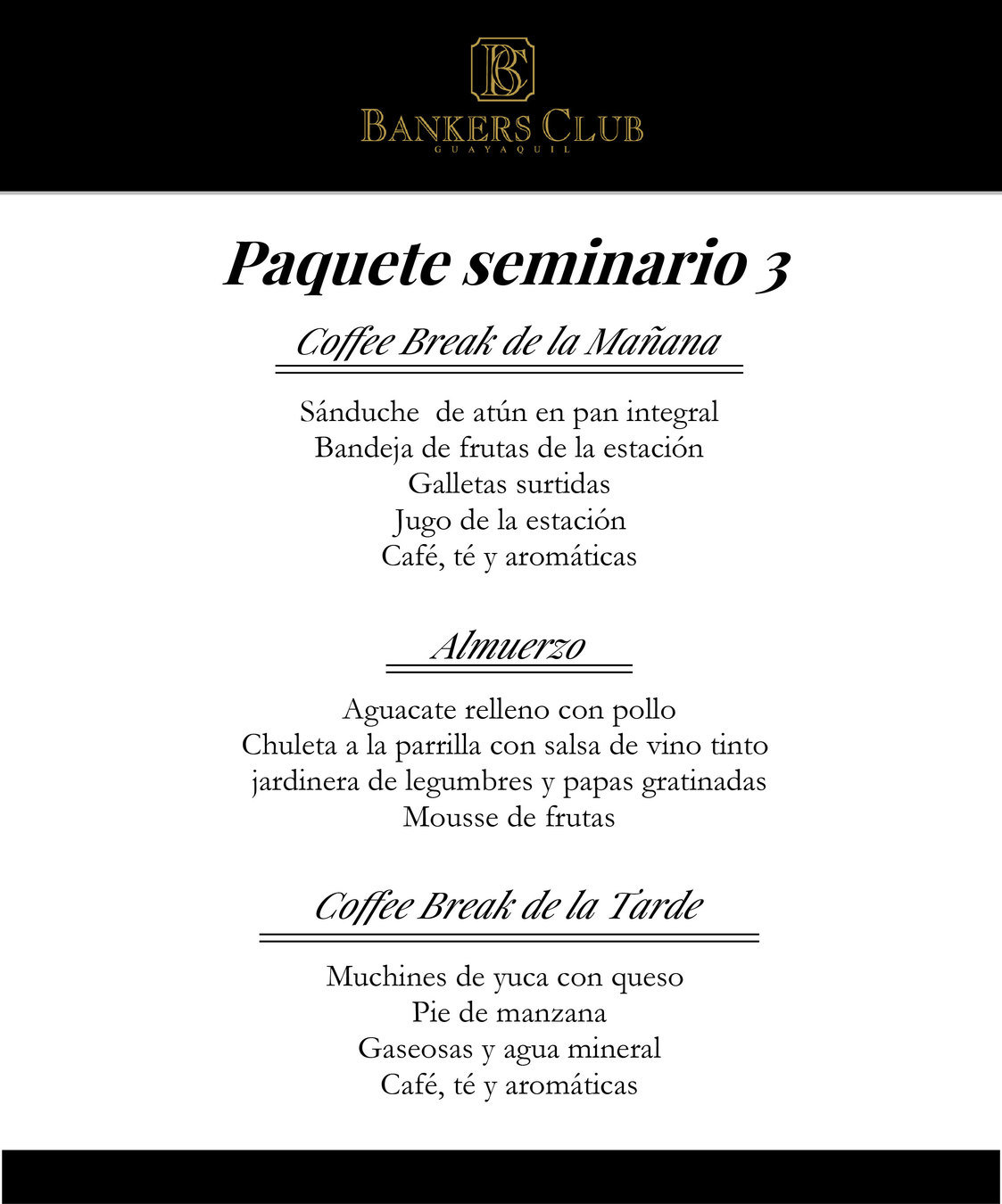 BC

BANKERS CLUB
GUAYAQUIL

Paquete seminario 3

Coffee Break de la Mañana

Sánduche de atún en pan integral
Bandeja de frutas de la estación
Galletas surtidas
Jugo de la estación
Café, té y aromáticas

Almuerzo

Aguacate relleno con pollo
Chuleta a la parrilla con salsa de vino tinto
jardinera de legumbres y papas gratinadas
Mousse de frutas

Coffee Break de la Tarde

Muchines de yuca con queso
Pie de manzana
Gaseosas y agua mineral
Café, té y aromáticas